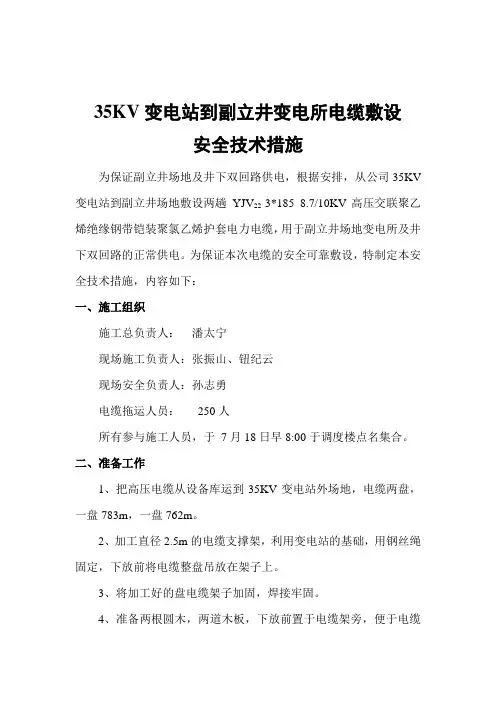 35KV 变电站到副立井变电所电缆敷设
安全技术措施

为保证副立井场地及井下双回路供电，根据安排，从公司 35KV 变电站到副立井场地敷设两趟 $YJV_{22}$ 3*185 8.7/10KV 高压交联聚乙烯绝缘钢带铠装聚氯乙烯护套电力电缆，用于副立井场地变电所及井下双回路的正常供电。为保证本次电缆的安全可靠敷设，特制定本安全技术措施，内容如下：

一、施工组织

施工总负责人： 潘太宁

现场施工负责人：张振山、钮纪云

现场安全负责人：孙志勇

电缆拖运人员： 250 人

所有参与施工人员，于 7 月 18 日早 8:00 于调度楼点名集合。

二、准备工作

1、把高压电缆从设备库运到 35KV 变电站外场地，电缆两盘，一盘 783m，一盘 762m。

2、加工直径 2.5m 的电缆支撑架，利用变电站的基础，用钢丝绳固定，下放前将电缆整盘吊放在架子上。

3、将加工好的盘电缆架子加固，焊接牢固。

4、准备两根圆木，两道木板，下放前置于电缆架旁，便于电缆